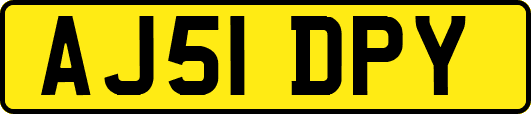 AJ51 DPY